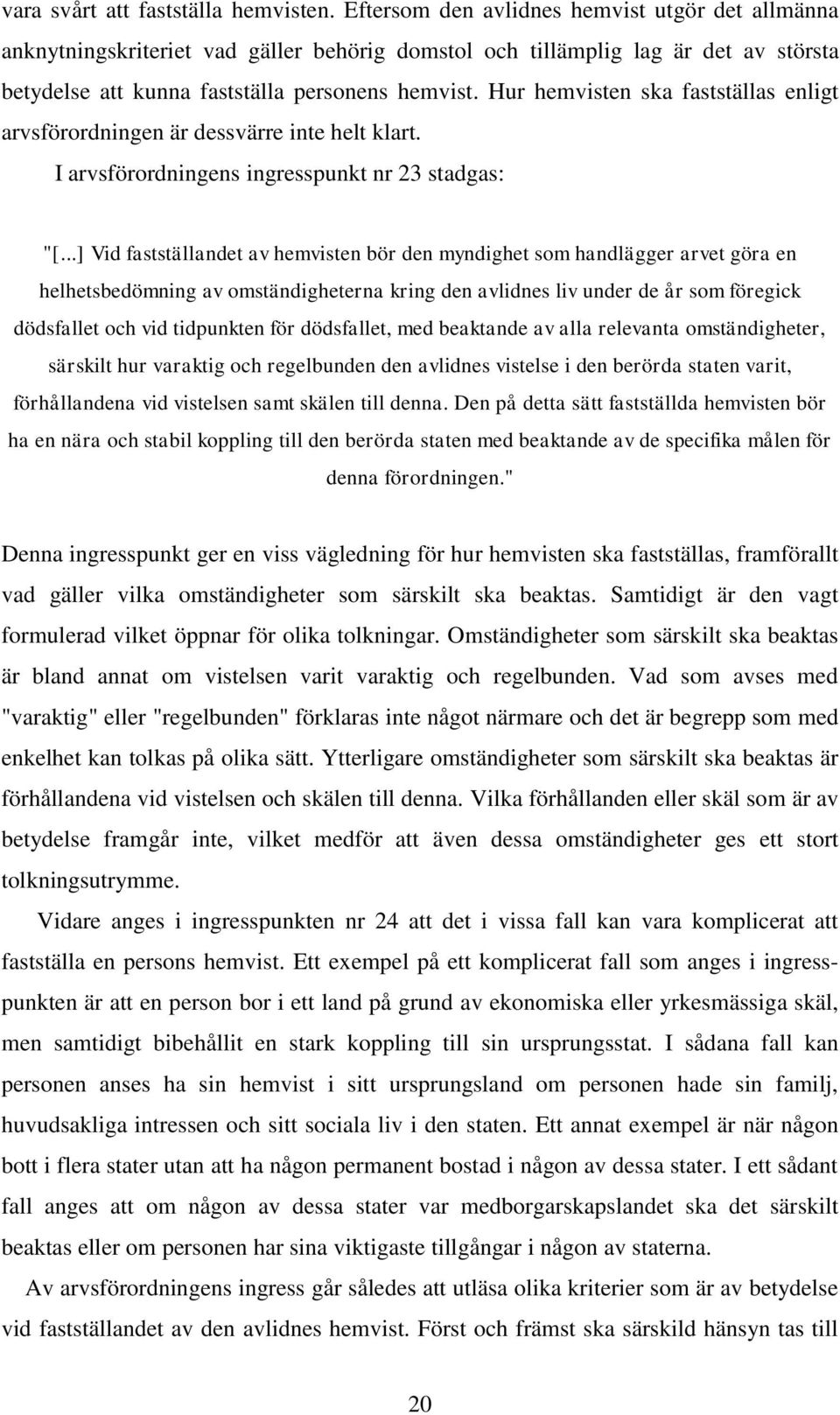 vara svårt att fastställa hemvisten. Eftersom den avlidnes hemvist utgör det allmänna anknytningskriteriet vad gäller behörig domstol och tillämplig lag är det av största betydelse att kunna fastställa personens hemvist. Hur hemvisten ska fastställas enligt arvsförordningen är dessvärre inte helt klart.

I arvsförordningens ingresspunkt nr 23 stadgas:

"[...] Vid fastställandet av hemvisten bör den myndighet som handlägger arvet göra en helhetsbedömning av omständigheterna kring den avlidnes liv under de år som föregick dödsfallet och vid tidpunkten för dödsfallet, med beaktande av alla relevanta omständigheter, särskilt hur varaktig och regelbunden den avlidnes vistelse i den berörda staten varit, förhållandena vid vistelsen samt skälen till denna. Den på detta sätt fastställda hemvisten bör ha en nära och stabil koppling till den berörda staten med beaktande av de specifika målen för denna förordningen."

Denna ingresspunkt ger en viss vägledning för hur hemvisten ska fastställas, framförallt vad gäller vilka omständigheter som särskilt ska beaktas. Samtidigt är den vagt formulerad vilket öppnar för olika tolkningar. Omständigheter som särskilt ska beaktas är bland annat om vistelsen varit varaktig och regelbunden. Vad som avses med "varaktig" eller "regelbunden" förklaras inte något närmare och det är begrepp som med enkelhet kan tolkas på olika sätt. Ytterligare omständigheter som särskilt ska beaktas är förhållandena vid vistelsen och skälen till denna. Vilka förhållanden eller skäl som är av betydelse framgår inte, vilket medför att även dessa omständigheter ges ett stort tolkningsutrymme.

Vidare anges i ingresspunkten nr 24 att det i vissa fall kan vara komplicerat att fastställa en persons hemvist. Ett exempel på ett komplicerat fall som anges i ingresspunkten är att en person bor i ett land på grund av ekonomiska eller yrkesmässiga skäl, men samtidigt bibehållit en stark koppling till sin ursprungsstat. I sådana fall kan personen anses ha sin hemvist i sitt ursprungsland om personen hade sin familj, huvudsakliga intressen och sitt sociala liv i den staten. Ett annat exempel är när någon bott i flera stater utan att ha någon permanent bostad i någon av dessa stater. I ett sådant fall anges att om någon av dessa stater var medborgarskapslandet ska det särskilt beaktas eller om personen har sina viktigaste tillgångar i någon av staterna.

Av arvsförordningens ingress går således att utläsa olika kriterier som är av betydelse vid fastställandet av den avlidnes hemvist. Först och främst ska särskild hänsyn tas till

20